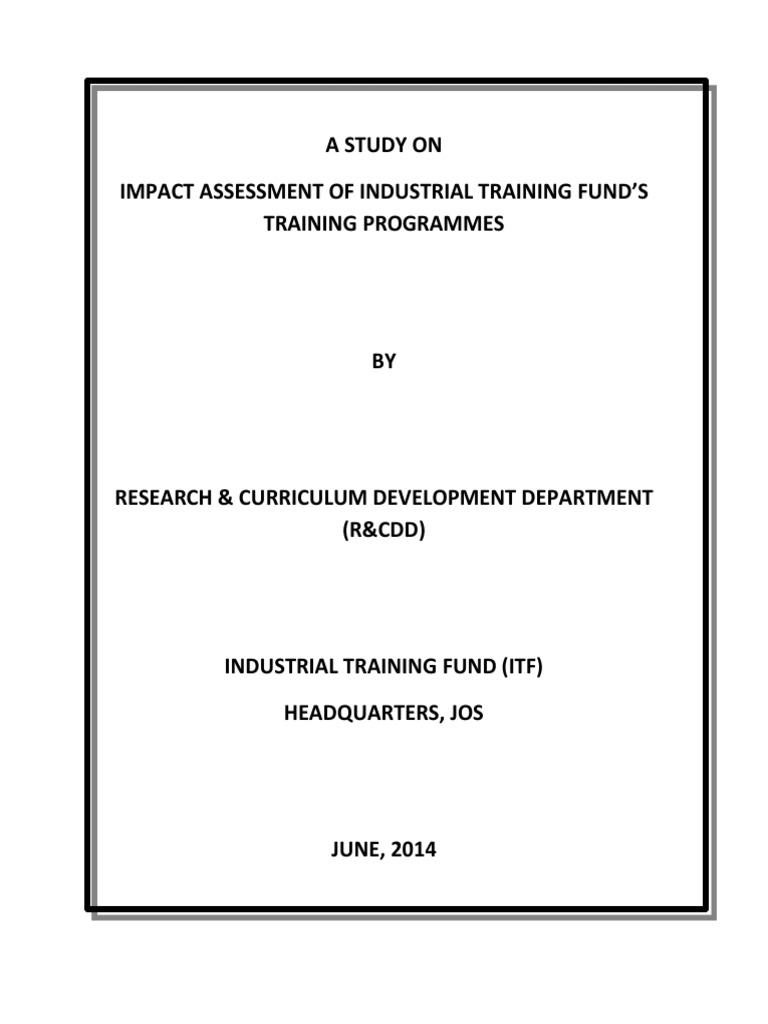 A STUDY ON

IMPACT ASSESSMENT OF INDUSTRIAL TRAINING FUND'S TRAINING PROGRAMMES

BY

RESEARCH & CURRICULUM DEVELOPMENT DEPARTMENT (R&CDD)

INDUSTRIAL TRAINING FUND (ITF)

HEADQUARTERS, JOS

JUNE, 2014